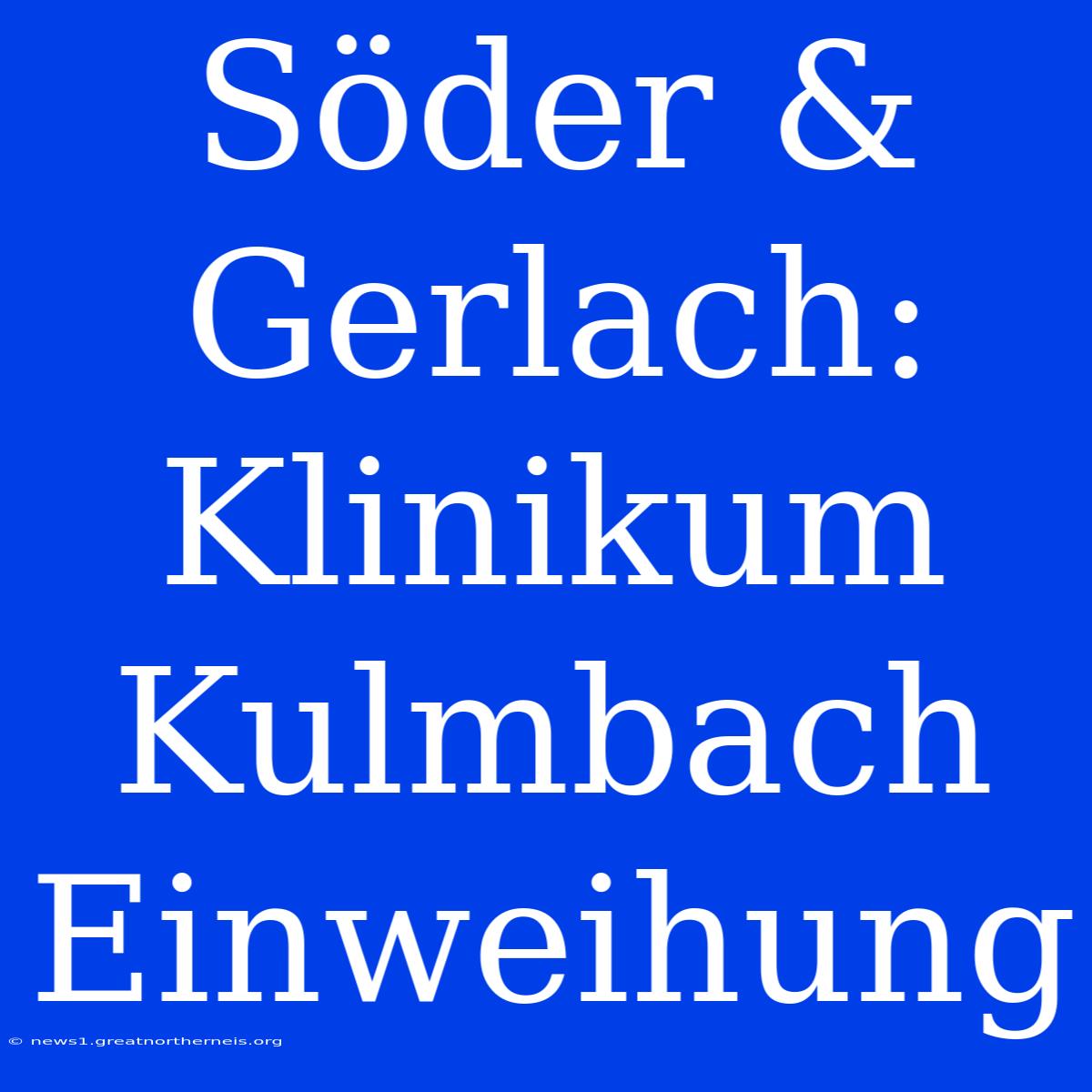 Söder & Gerlach: Klinikum Kulmbach Einweihung

© news1.greatnortherneis.org